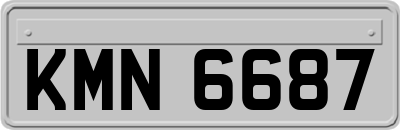 KMN 6687